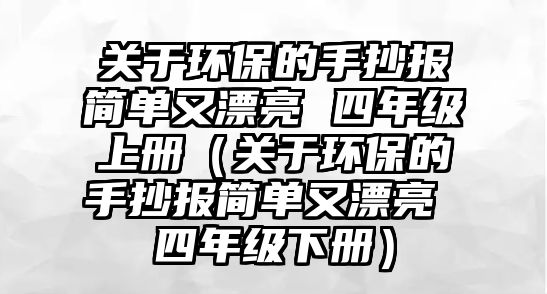 关于环保的手抄报简单又漂亮 四年级上册（关于环保的手抄报简单又漂亮 四年级下册）